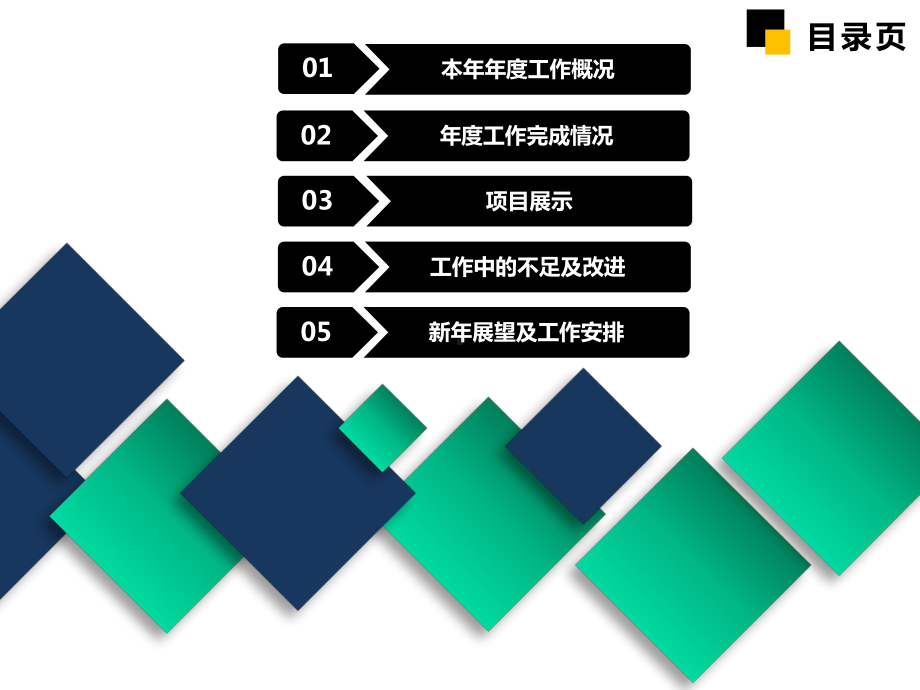 目录页

01 本年年度工作概况

02 年度工作完成情况

03 项目展示

04 工作中的不足及改进

05 新年展望及工作安排